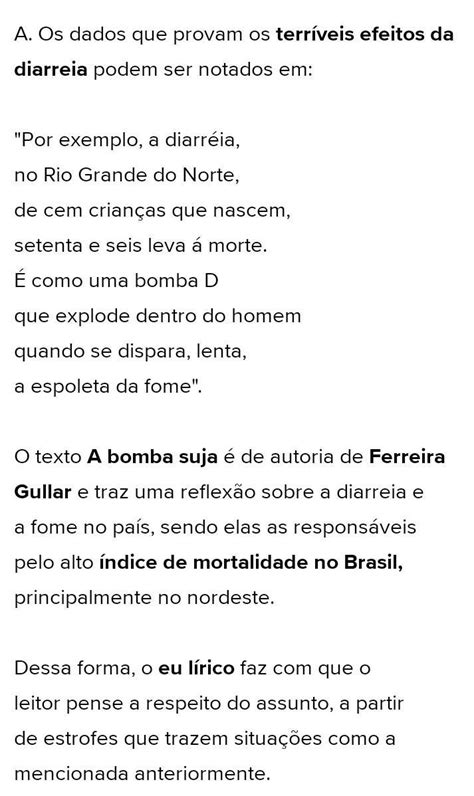 A. Os dados que provam os terríveis efeitos da diarreia podem ser notados em:

"Por exemplo, a diarréia,
no Rio Grande do Norte,
de cem crianças que nascem,
setenta e seis leva á morte.
É como uma bomba D
que explode dentro do homem
quando se dispara, lenta,
a espoleta da fome".

O texto A bomba suja é de autoria de Ferreira Gullar e traz uma reflexão sobre a diarreia e a fome no país, sendo elas as responsáveis pelo alto índice de mortalidade no Brasil, principalmente no nordeste.

Dessa forma, o eu lírico faz com que o leitor pense a respeito do assunto, a partir de estrofes que trazem situações como a mencionada anteriormente.